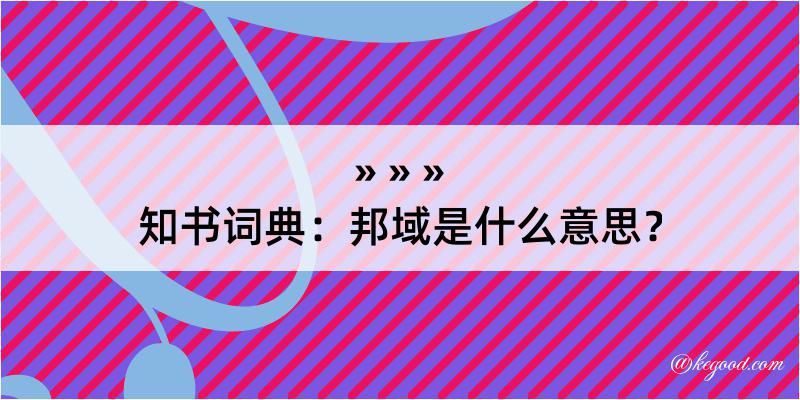 » » »
知书词典：邦域是什么意思？

@kegood.com